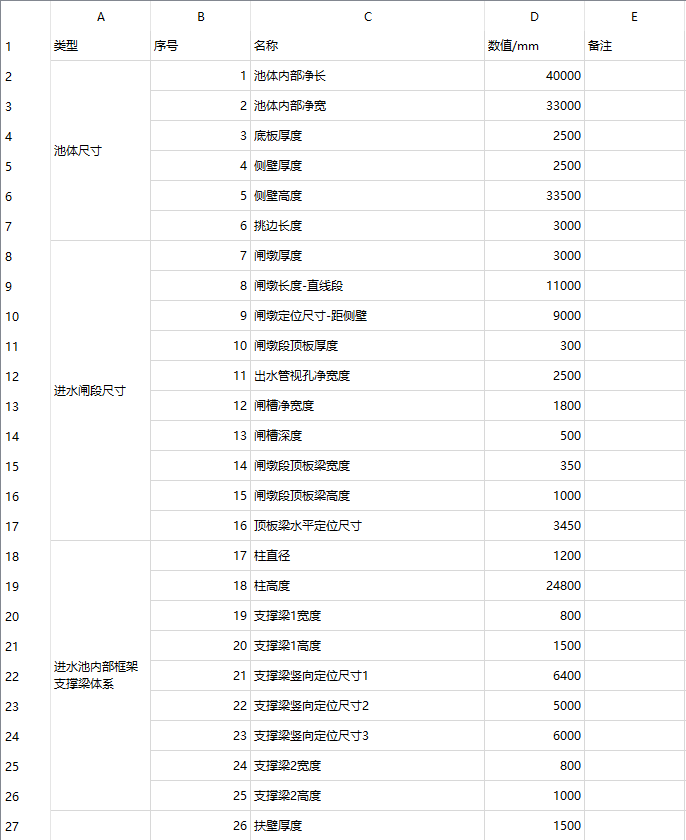 |  | A | B | C | D | E |
|---|---|---|---|---|---|
| 1 | 类型 | 序号 | 名称 | 数值/mm | 备注 |
| 2 | 池体尺寸 | 1 | 池体内部净长 | 40000 |  |
| 3 |  | 2 | 池体内部净宽 | 33000 |  |
| 4 |  | 3 | 底板厚度 | 2500 |  |
| 5 |  | 4 | 侧壁厚度 | 2500 |  |
| 6 |  | 5 | 侧壁高度 | 33500 |  |
| 7 |  | 6 | 挑边长度 | 3000 |  |
| 8 | 进水闸段尺寸 | 7 | 闸墩厚度 | 3000 |  |
| 9 |  | 8 | 闸墩长度-直线段 | 11000 |  |
| 10 |  | 9 | 闸墩定位尺寸-距侧壁 | 9000 |  |
| 11 |  | 10 | 闸墩段顶板厚度 | 300 |  |
| 12 |  | 11 | 出水管视孔净宽度 | 2500 |  |
| 13 |  | 12 | 闸槽净宽度 | 1800 |  |
| 14 |  | 13 | 闸槽深度 | 500 |  |
| 15 |  | 14 | 闸墩段顶板梁宽度 | 350 |  |
| 16 |  | 15 | 闸墩段顶板梁高度 | 1000 |  |
| 17 |  | 16 | 顶板梁水平定位尺寸 | 3450 |  |
| 18 | 进水池内部框架支撑梁体系 | 17 | 柱直径 | 1200 |  |
| 19 |  | 18 | 柱高度 | 24800 |  |
| 20 |  | 19 | 支撑梁1宽度 | 800 |  |
| 21 |  | 20 | 支撑梁1高度 | 1500 |  |
| 22 |  | 21 | 支撑梁竖向定位尺寸1 | 6400 |  |
| 23 |  | 22 | 支撑梁竖向定位尺寸2 | 5000 |  |
| 24 |  | 23 | 支撑梁竖向定位尺寸3 | 6000 |  |
| 25 |  | 24 | 支撑梁2宽度 | 800 |  |
| 26 |  | 25 | 支撑梁2高度 | 1000 |  |
| 27 |  | 26 | 扶壁厚度 | 1500 |  |